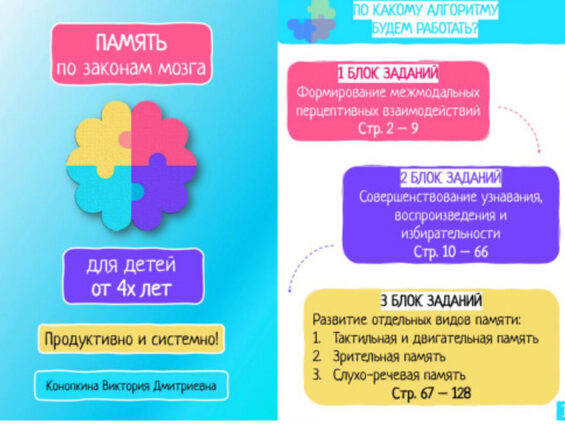 ПАМЯТЬ
по законам мозга

для детей
от 4х лет

Продуктивно и системно!

Конопкина Виктория Дмитриевна

ПО КАКОМУ АЛГОРИТМУ
БУДЕМ РАБОТАТЬ?

1 БЛОК ЗАДАНИЙ
Формирование межмодальных перцептивных взаимодействий
Стр. 2 – 9

2 БЛОК ЗАДАНИЙ
Совершенствование узнавания, воспроизведения и избирательности
Стр. 10 – 66

3 БЛОК ЗАДАНИЙ
Развитие отдельных видов памяти:
1. Тактильная и двигательная память
2. Зрительная память
3. Слухо-речевая память
Стр. 67 – 128